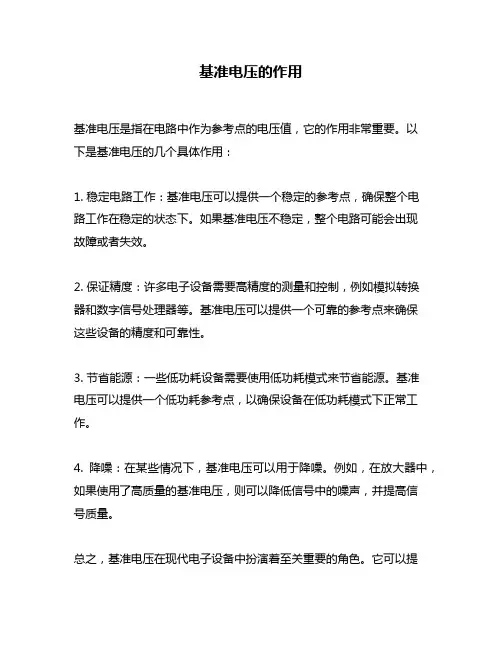 基准电压的作用

基准电压是指在电路中作为参考点的电压值，它的作用非常重要。以下是基准电压的几个具体作用：

1. 稳定电路工作：基准电压可以提供一个稳定的参考点，确保整个电路工作在稳定的状态下。如果基准电压不稳定，整个电路可能会出现故障或者失效。

2. 保证精度：许多电子设备需要高精度的测量和控制，例如模拟转换器和数字信号处理器等。基准电压可以提供一个可靠的参考点来确保这些设备的精度和可靠性。

3. 节省能源：一些低功耗设备需要使用低功耗模式来节省能源。基准电压可以提供一个低功耗参考点，以确保设备在低功耗模式下正常工作。

4. 降噪：在某些情况下，基准电压可以用于降噪。例如，在放大器中，如果使用了高质量的基准电压，则可以降低信号中的噪声，并提高信号质量。

总之，基准电压在现代电子设备中扮演着至关重要的角色。它可以提